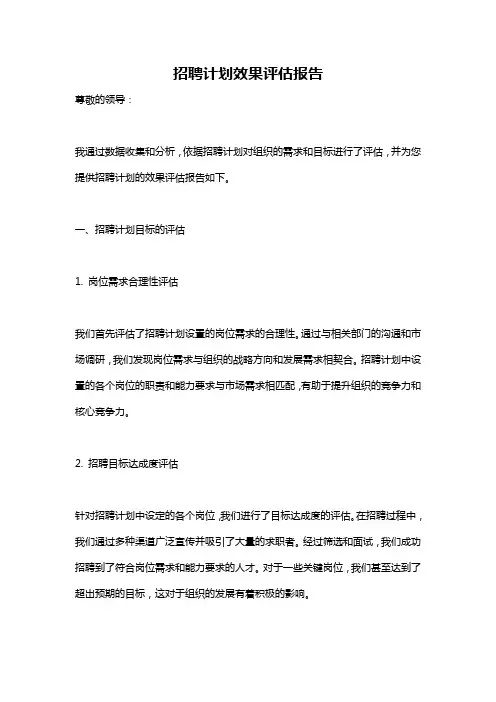 招聘计划效果评估报告

尊敬的领导：

我通过数据收集和分析，依据招聘计划对组织的需求和目标进行了评估，并为您提供招聘计划的效果评估报告如下。

一、招聘计划目标的评估

1. 岗位需求合理性评估

我们首先评估了招聘计划设置的岗位需求的合理性。通过与相关部门的沟通和市场调研，我们发现岗位需求与组织的战略方向和发展需求相契合。招聘计划中设置的各个岗位的职责和能力要求与市场需求相匹配，有助于提升组织的竞争力和核心竞争力。

2. 招聘目标达成度评估

针对招聘计划中设定的各个岗位，我们进行了目标达成度的评估。在招聘过程中，我们通过多种渠道广泛宣传并吸引了大量的求职者。经过筛选和面试，我们成功招聘到了符合岗位需求和能力要求的人才。对于一些关键岗位，我们甚至达到了超出预期的目标，这对于组织的发展有着积极的影响。